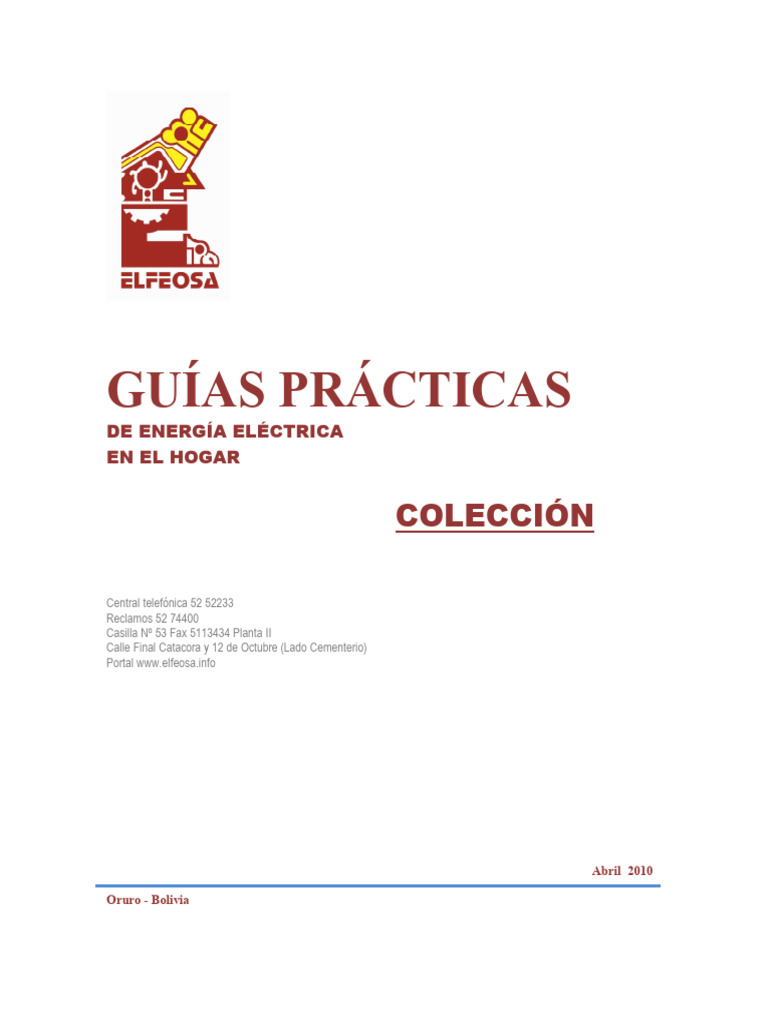 ELFEOSA

GUÍAS PRÁCTICAS

DE ENERGÍA ELÉCTRICA
EN EL HOGAR

COLECCIÓN

Central telefónica 52 52233
Reclamos 52 74400
Casilla Nº 53 Fax 5113434 Planta II
Calle Final Catacora y 12 de Octubre (Lado Cementerio)
Portal www.elfeosa.info

Abril 2010

Oruro - Bolivia